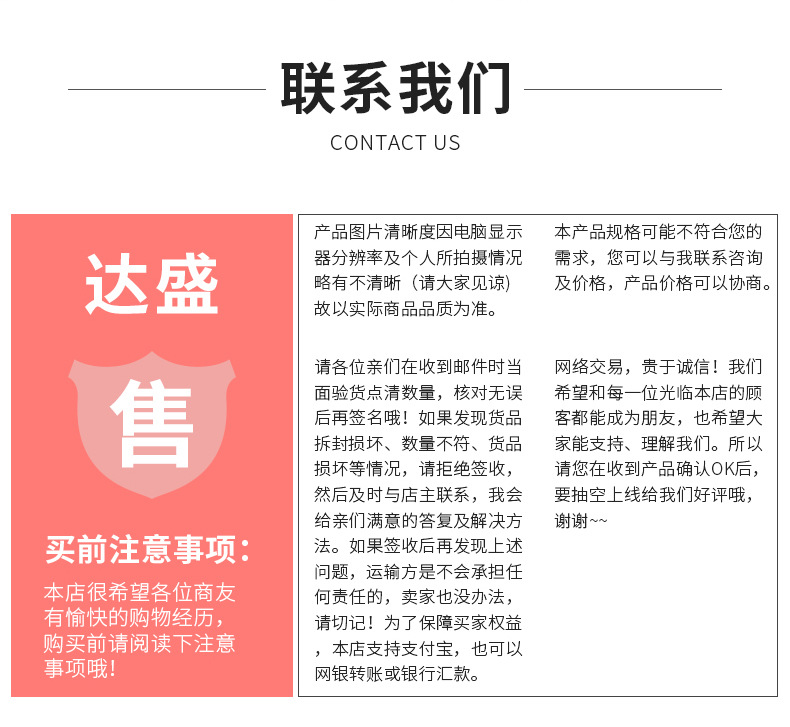 联系我们

CONTACT US

达盛

售

买前注意事项：

本店很希望各位商友有愉快的购物经历，购买前请阅读下注意事项哦！

产品图片清晰度因电脑显示器分辨率及个人所拍摄情况略有不清晰（请大家见谅）故以实际商品品质为准。

请各位亲们在收到邮件时当面验货点清数量，核对无误后再签名哦！如果发现货品拆封损坏、数量不符、货品损坏等情况，请拒绝签收，然后及时与店主联系，我会给亲们满意的答复及解决方法。如果签收后再发现上述问题，运输方是不会承担任何责任的，卖家也没办法，请切记！为了保障买家权益，本店支持支付宝，也可以网银转账或银行汇款。

本产品规格可能不符合您的需求，您可以与我联系咨询及价格，产品价格可以协商。

网络交易，贵于诚信！我们希望和每一位光临本店的顾客都能成为朋友，也希望大家能支持、理解我们。所以请您在收到产品确认OK后，要抽空上线给我们好评哦，谢谢~~